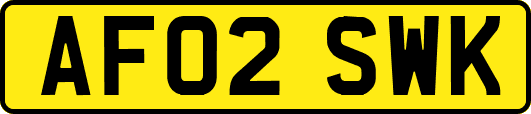 AF02 SWK